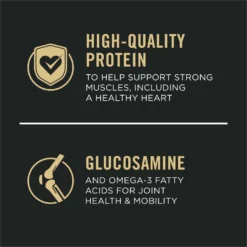 HIGH-QUALITY PROTEIN

TO HELP SUPPORT STRONG MUSCLES, INCLUDING A HEALTHY HEART

GLUCOSAMINE

AND OMEGA-3 FATTY ACIDS FOR JOINT HEALTH & MOBILITY